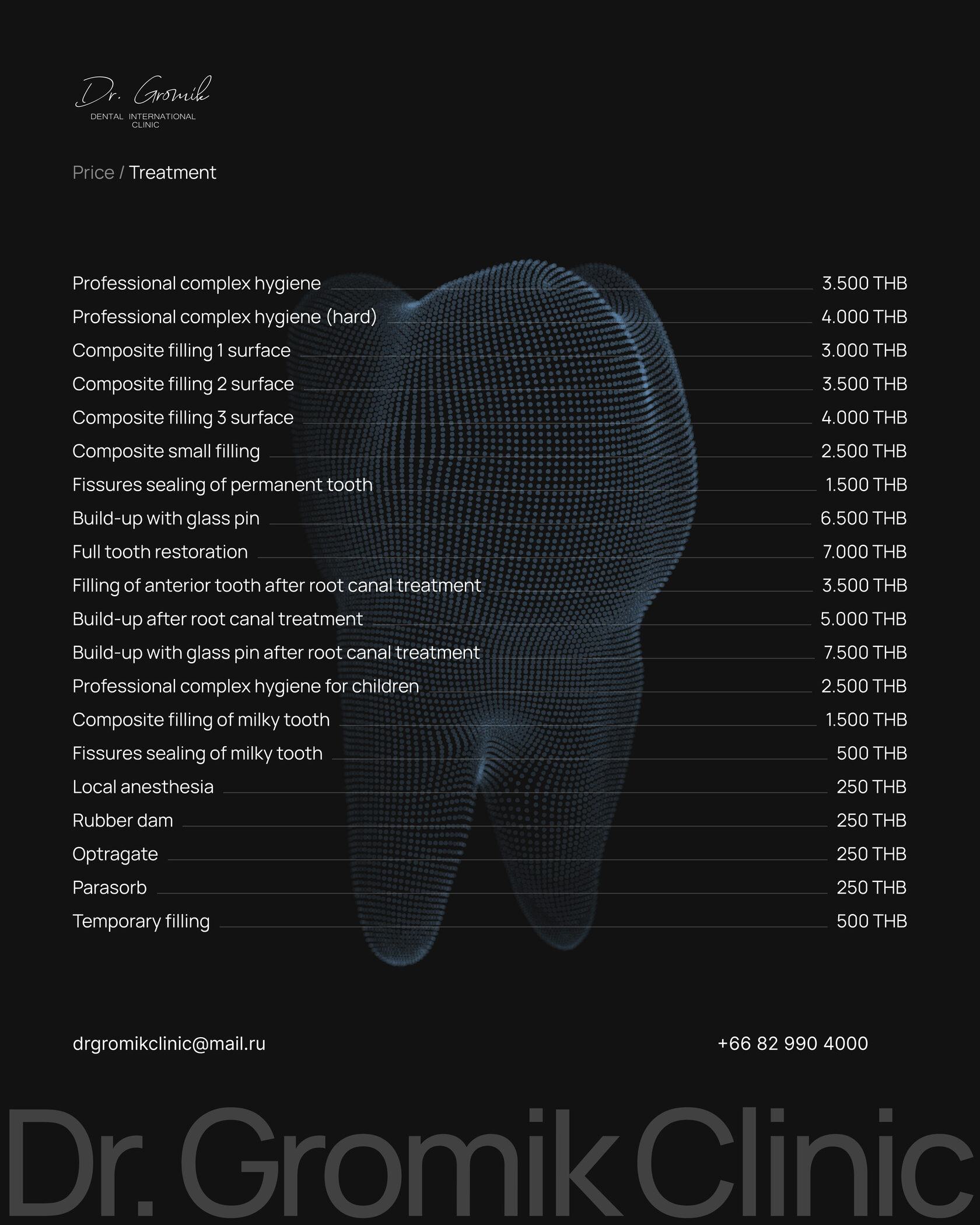 Dr. Gromik
DENTAL INTERNATIONAL CLINIC

Price / Treatment

Professional complex hygiene 3.500 THB
Professional complex hygiene (hard) 4.000 THB
Composite filling 1 surface 3.000 THB
Composite filling 2 surface 3.500 THB
Composite filling 3 surface 4.000 THB
Composite small filling 2.500 THB
Fissures sealing of permanent tooth 1.500 THB
Build-up with glass pin 6.500 THB
Full tooth restoration 7.000 THB
Filling of anterior tooth after root canal treatment 3.500 THB
Build-up after root canal treatment 5.000 THB
Build-up with glass pin after root canal treatment 7.500 THB
Professional complex hygiene for children 2.500 THB
Composite filling of milky tooth 1.500 THB
Fissures sealing of milky tooth 500 THB
Local anesthesia 250 THB
Rubber dam 250 THB
Optragate 250 THB
Parasorb 250 THB
Temporary filling 500 THB

drgromikclinic@mail.ru
+66 82 990 4000

Dr. Gromik Clinic